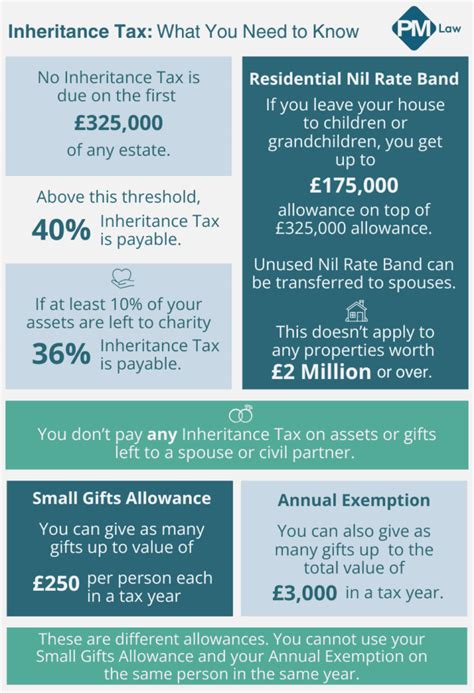 Inheritance Tax: What You Need to Know

PM Law

No Inheritance Tax is due on the first £325,000 of any estate.

Above this threshold, 40% Inheritance Tax is payable.

If at least 10% of your assets are left to charity 36% Inheritance Tax is payable.

Residential Nil Rate Band

If you leave your house to children or grandchildren, you get up to £175,000 allowance on top of £325,000 allowance.

Unused Nil Rate Band can be transferred to spouses.

This doesn't apply to any properties worth £2 Million or over.

You don't pay any Inheritance Tax on assets or gifts left to a spouse or civil partner.

Small Gifts Allowance

You can give as many gifts up to value of £250 per person each in a tax year

Annual Exemption

You can also give as many gifts up to the total value of £3,000 in a tax year.

These are different allowances. You cannot use your Small Gifts Allowance and your Annual Exemption on the same person in the same year.